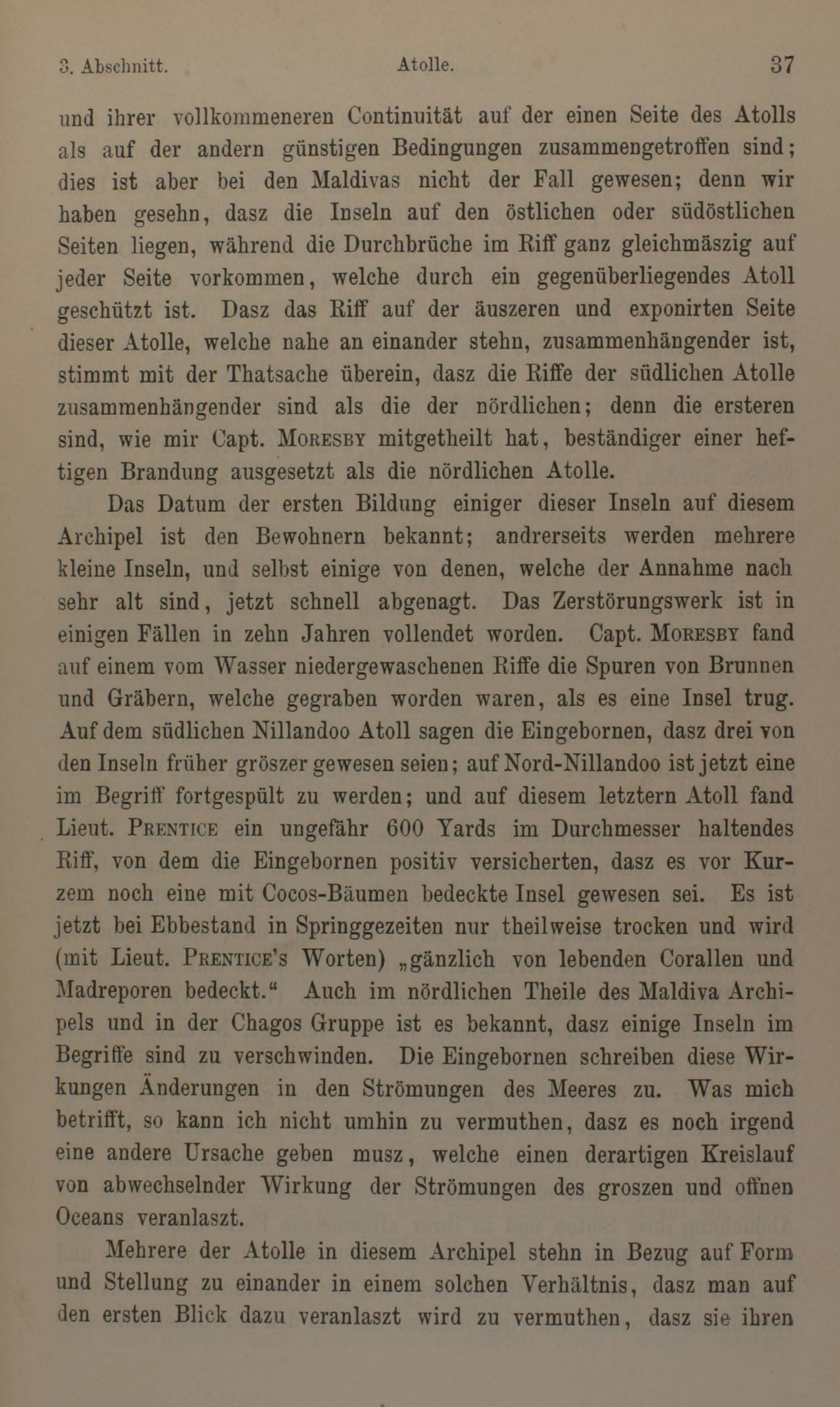 3. Abschnitt. Atolle. 37

und ihrer vollkommeneren Continuität auf der einen Seite des Atolls als auf der andern günstigen Bedingungen zusammengetroffen sind; dies ist aber bei den Maldivas nicht der Fall gewesen; denn wir haben gesehn, dasz die Inseln auf den östlichen oder südöstlichen Seiten liegen, während die Durchbrüche im Riff ganz gleichmäszig auf jeder Seite vorkommen, welche durch ein gegenüberliegendes Atoll geschützt ist. Dasz das Riff auf der äuszeren und exponirten Seite dieser Atolle, welche nahe an einander stehn, zusammenhängender ist, stimmt mit der Thatsache überein, dasz die Riffe der südlichen Atolle zusammenhängender sind als die der nördlichen; denn die ersteren sind, wie mir Capt. Moresby mitgetheilt hat, beständiger einer heftigen Brandung ausgesetzt als die nördlichen Atolle.

Das Datum der ersten Bildung einiger dieser Inseln auf diesem Archipel ist den Bewohnern bekannt; andrerseits werden mehrere kleine Inseln, und selbst einige von denen, welche der Annahme nach sehr alt sind, jetzt schnell abgenagt. Das Zerstörungswerk ist in einigen Fällen in zehn Jahren vollendet worden. Capt. Moresby fand auf einem vom Wasser niedergewaschenen Riffe die Spuren von Brunnen und Gräbern, welche gegraben worden waren, als es eine Insel trug. Auf dem südlichen Nillandoo Atoll sagen die Eingebornen, dasz drei von den Inseln früher gröszer gewesen seien; auf Nord-Nillandoo ist jetzt eine im Begriff fortgespült zu werden; und auf diesem letztern Atoll fand Lieut. Prentice ein ungefähr 600 Yards im Durchmesser haltendes Riff, von dem die Eingebornen positiv versicherten, dasz es vor Kurzem noch eine mit Cocos-Bäumen bedeckte Insel gewesen sei. Es ist jetzt bei Ebbestand in Springgezeiten nur theilweise trocken und wird (mit Lieut. Prentice's Worten) „gänzlich von lebenden Corallen und Madreporen bedeckt.“ Auch im nördlichen Theile des Maldiva Archipels und in der Chagos Gruppe ist es bekannt, dasz einige Inseln im Begriffe sind zu verschwinden. Die Eingebornen schreiben diese Wirkungen Änderungen in den Strömungen des Meeres zu. Was mich betrifft, so kann ich nicht umhin zu vermuthen, dasz es noch irgend eine andere Ursache geben musz, welche einen derartigen Kreislauf von abwechselnder Wirkung der Strömungen des groszen und offnen Oceans veranlaszt.

Mehrere der Atolle in diesem Archipel stehn in Bezug auf Form und Stellung zu einander in einem solchen Verhältnis, dasz man auf den ersten Blick dazu veranlaszt wird zu vermuthen, dasz sie ihren